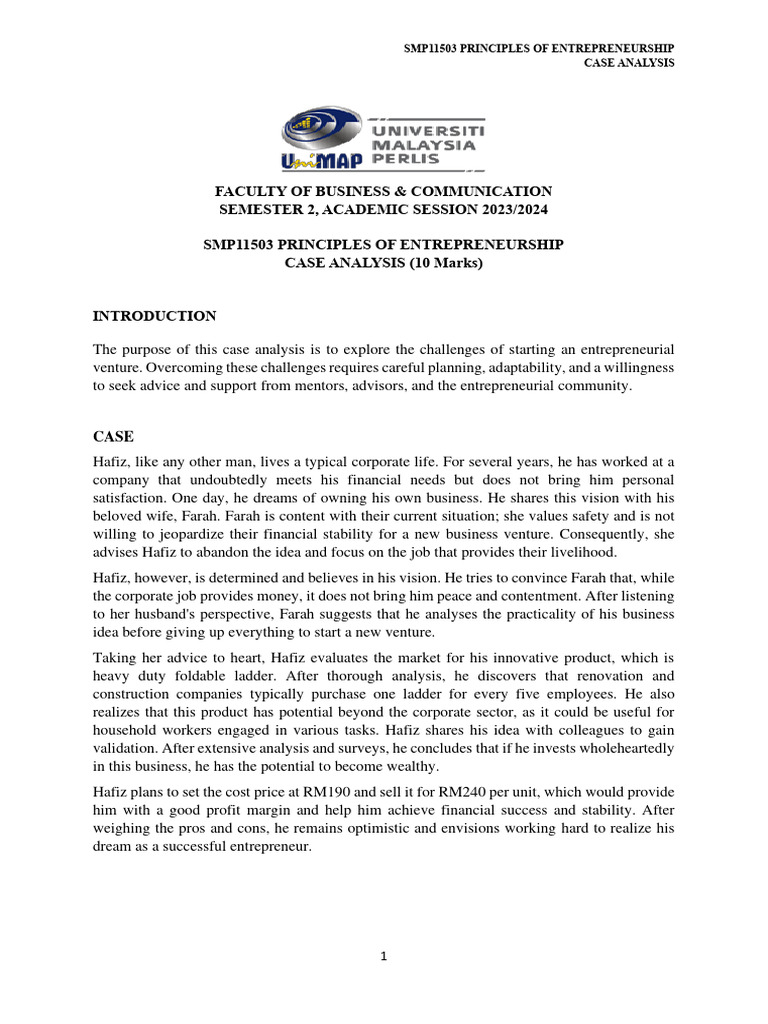 SMP11503 PRINCIPLES OF ENTREPRENEURSHIP
CASE ANALYSIS

UniMAP UNIVERSITI MALAYSIA PERLIS

FACULTY OF BUSINESS & COMMUNICATION
SEMESTER 2, ACADEMIC SESSION 2023/2024

SMP11503 PRINCIPLES OF ENTREPRENEURSHIP
CASE ANALYSIS (10 Marks)

INTRODUCTION

The purpose of this case analysis is to explore the challenges of starting an entrepreneurial venture. Overcoming these challenges requires careful planning, adaptability, and a willingness to seek advice and support from mentors, advisors, and the entrepreneurial community.

CASE

Hafiz, like any other man, lives a typical corporate life. For several years, he has worked at a company that undoubtedly meets his financial needs but does not bring him personal satisfaction. One day, he dreams of owning his own business. He shares this vision with his beloved wife, Farah. Farah is content with their current situation; she values safety and is not willing to jeopardize their financial stability for a new business venture. Consequently, she advises Hafiz to abandon the idea and focus on the job that provides their livelihood.

Hafiz, however, is determined and believes in his vision. He tries to convince Farah that, while the corporate job provides money, it does not bring him peace and contentment. After listening to her husband's perspective, Farah suggests that he analyses the practicality of his business idea before giving up everything to start a new venture.

Taking her advice to heart, Hafiz evaluates the market for his innovative product, which is heavy duty foldable ladder. After thorough analysis, he discovers that renovation and construction companies typically purchase one ladder for every five employees. He also realizes that this product has potential beyond the corporate sector, as it could be useful for household workers engaged in various tasks. Hafiz shares his idea with colleagues to gain validation. After extensive analysis and surveys, he concludes that if he invests wholeheartedly in this business, he has the potential to become wealthy.

Hafiz plans to set the cost price at RM190 and sell it for RM240 per unit, which would provide him with a good profit margin and help him achieve financial success and stability. After weighing the pros and cons, he remains optimistic and envisions working hard to realize his dream as a successful entrepreneur.

1